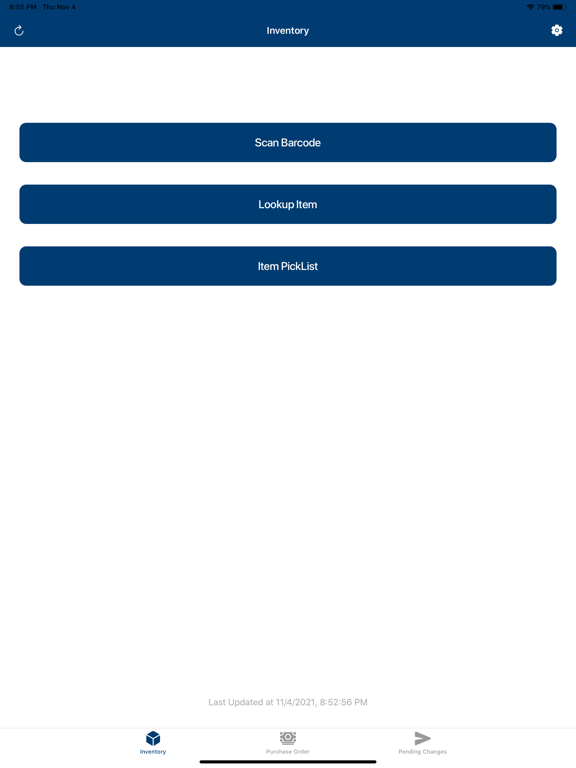 8:55 PM Thu Nov 4

79%

Inventory

Scan Barcode

Lookup Item

Item PickList

Last Updated at 11/4/2021, 8:52:56 PM

Inventory

Purchase Order

Pending Changes